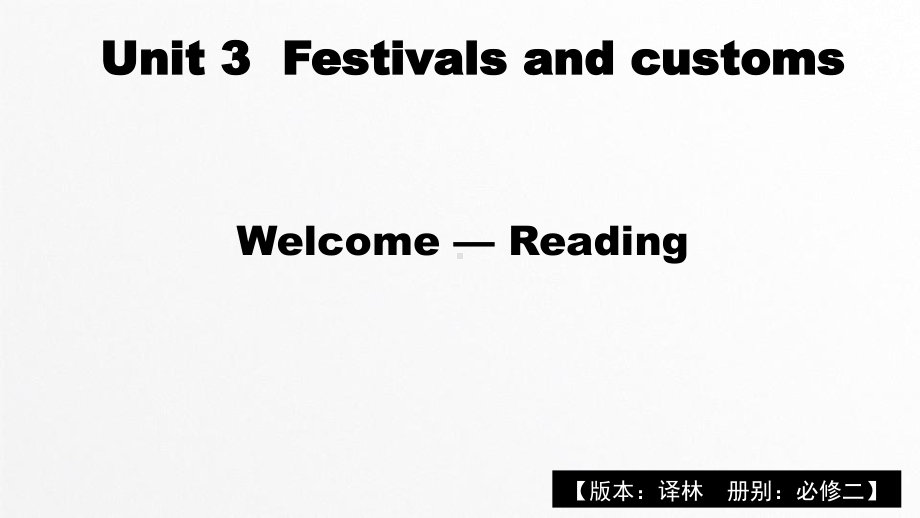 Unit 3 Festivals and customs

Welcome — Reading

【版本：译林 册别：必修二】